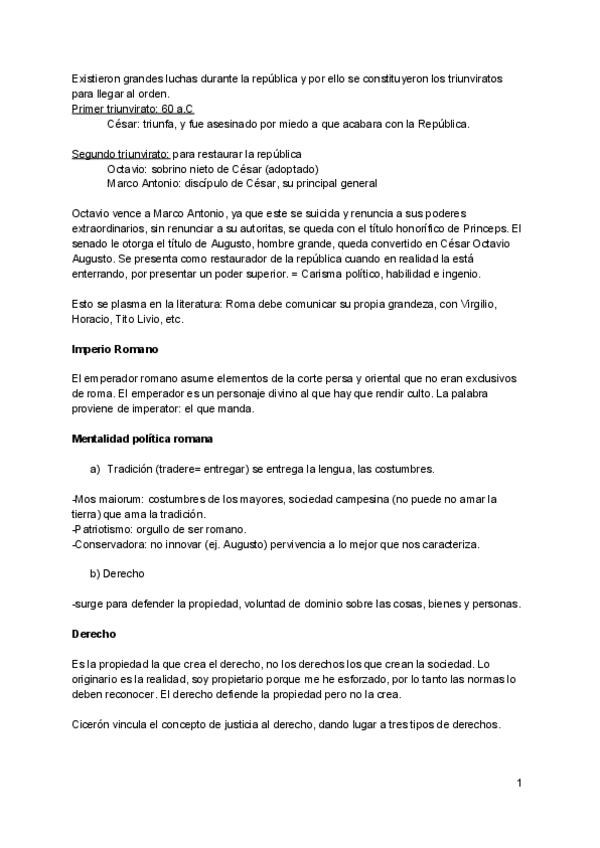 Existieron grandes luchas durante la república y por ello se constituyeron los triunviratos para llegar al orden.
Primer triunvirato: 60 a.C
César: triunfa, y fue asesinado por miedo a que acabara con la República.

Segundo triunvirato: para restaurar la república
Octavio: sobrino nieto de César (adoptado)
Marco Antonio: discípulo de César, su principal general

Octavio vence a Marco Antonio, ya que este se suicida y renuncia a sus poderes extraordinarios, sin renunciar a su autoritas, se queda con el título honorífico de Princeps. El senado le otorga el título de Augusto, hombre grande, queda convertido en César Octavio Augusto. Se presenta como restaurador de la república cuando en realidad la está enterrando, por presentar un poder superior. = Carisma político, habilidad e ingenio.

Esto se plasma en la literatura: Roma debe comunicar su propia grandeza, con Virgilio, Horacio, Tito Livio, etc.

Imperio Romano

El emperador romano asume elementos de la corte persa y oriental que no eran exclusivos de roma. El emperador es un personaje divino al que hay que rendir culto. La palabra proviene de imperator: el que manda.

Mentalidad política romana

a) Tradición (tradere= entregar) se entrega la lengua, las costumbres.

-Mos maiorum: costumbres de los mayores, sociedad campesina (no puede no amar la tierra) que ama la tradición.
-Patriotismo: orgullo de ser romano.
-Conservadora: no innovar (ej. Augusto) pervivencia a lo mejor que nos caracteriza.

b) Derecho

-surge para defender la propiedad, voluntad de dominio sobre las cosas, bienes y personas.

Derecho

Es la propiedad la que crea el derecho, no los derechos los que crean la sociedad. Lo originario es la realidad, soy propietario porque me he esforzado, por lo tanto las normas lo deben reconocer. El derecho defiende la propiedad pero no la crea.

Cicerón vincula el concepto de justicia al derecho, dando lugar a tres tipos de derechos.

1